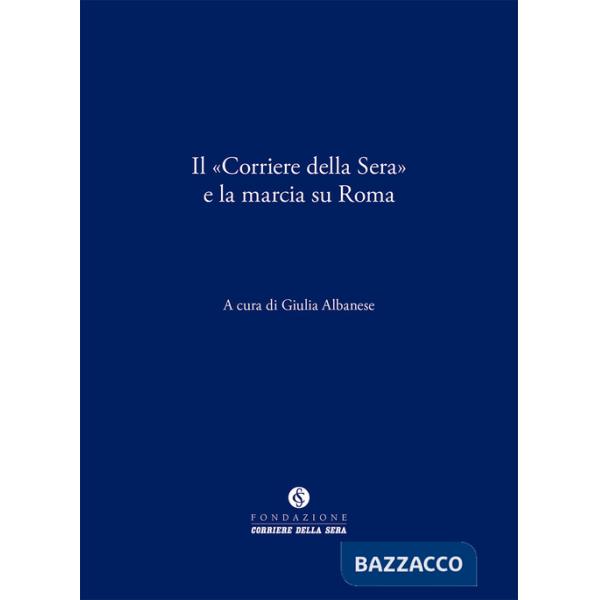 Il «Corriere della Sera» e la marcia su Roma

A cura di Giulia Albanese

FONDAZIONE
CORRIERE DELLA SERA

BAZZACCO